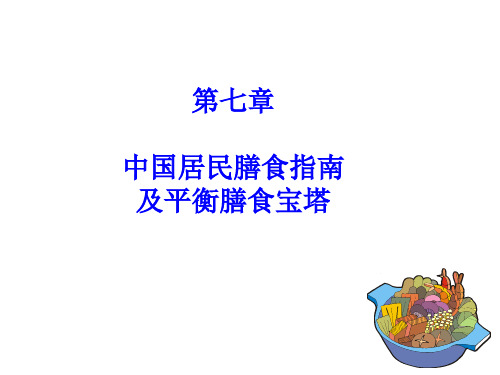 第七章

中国居民膳食指南
及平衡膳食宝塔